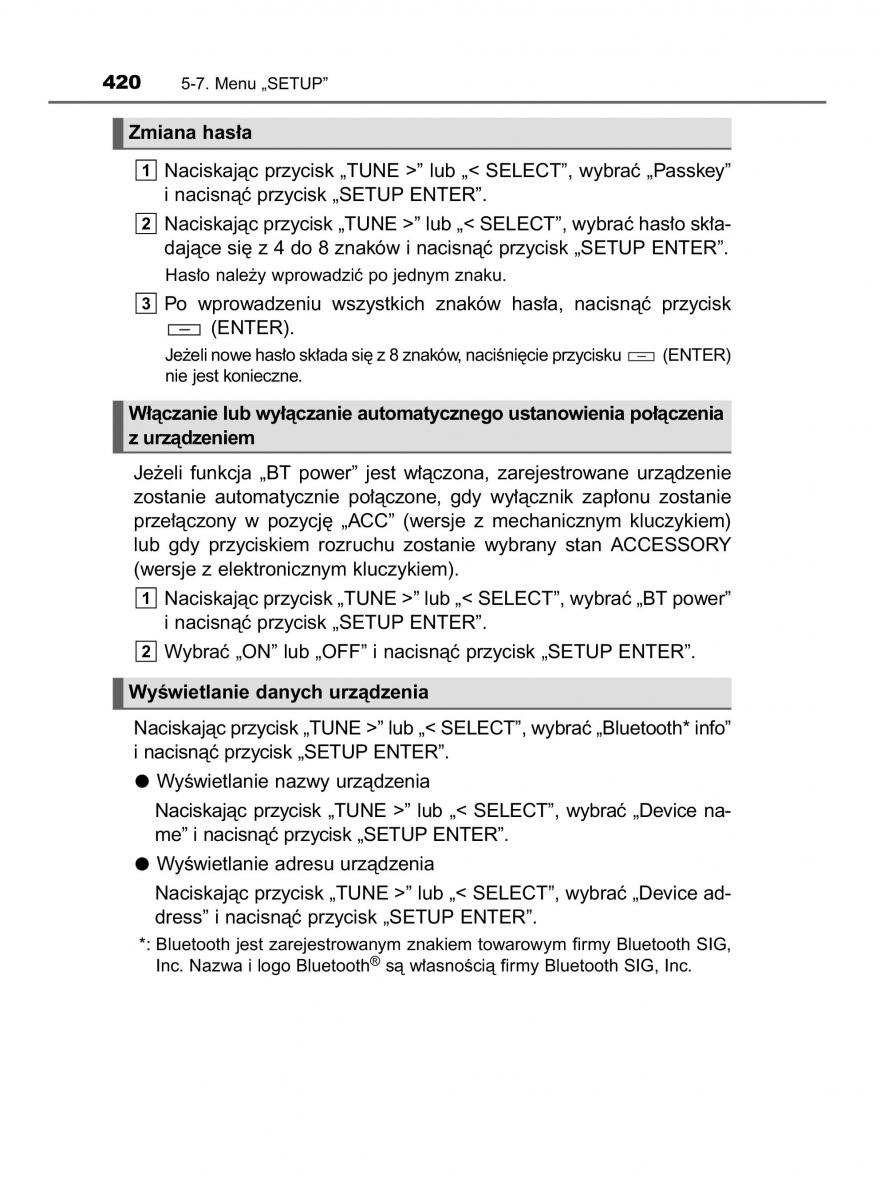 420 5-7. Menu „SETUP”

Zmiana hasła

1 Naciskając przycisk „TUNE >” lub „< SELECT”, wybrać „Passkey” i nacisnąć przycisk „SETUP ENTER”.

2 Naciskając przycisk „TUNE >” lub „< SELECT”, wybrać hasło składające się z 4 do 8 znaków i nacisnąć przycisk „SETUP ENTER”.

Hasło należy wprowadzić po jednym znaku.

3 Po wprowadzeniu wszystkich znaków hasła, nacisnąć przycisk (ENTER).

Jeżeli nowe hasło składa się z 8 znaków, naciśnięcie przycisku (ENTER) nie jest konieczne.

Włączanie lub wyłączanie automatycznego ustanowienia połączenia z urządzeniem

Jeżeli funkcja „BT power” jest włączona, zarejestrowane urządzenie zostanie automatycznie połączone, gdy wyłącznik zapłonu zostanie przełączony w pozycję „ACC” (wersje z mechanicznym kluczykiem) lub gdy przyciskiem rozruchu zostanie wybrany stan ACCESSORY (wersje z elektronicznym kluczykiem).

1 Naciskając przycisk „TUNE >” lub „< SELECT”, wybrać „BT power” i nacisnąć przycisk „SETUP ENTER”.

2 Wybrać „ON” lub „OFF” i nacisnąć przycisk „SETUP ENTER”.

Wyświetlanie danych urządzenia

Naciskając przycisk „TUNE >” lub „< SELECT”, wybrać „Bluetooth* info” i nacisnąć przycisk „SETUP ENTER”.

● Wyświetlanie nazwy urządzenia

Naciskając przycisk „TUNE >” lub „< SELECT”, wybrać „Device name” i nacisnąć przycisk „SETUP ENTER”.

● Wyświetlanie adresu urządzenia

Naciskając przycisk „TUNE >” lub „< SELECT”, wybrać „Device address” i nacisnąć przycisk „SETUP ENTER”.

*: Bluetooth jest zarejestrowanym znakiem towarowym firmy Bluetooth SIG, Inc. Nazwa i logo Bluetooth® są własnością firmy Bluetooth SIG, Inc.